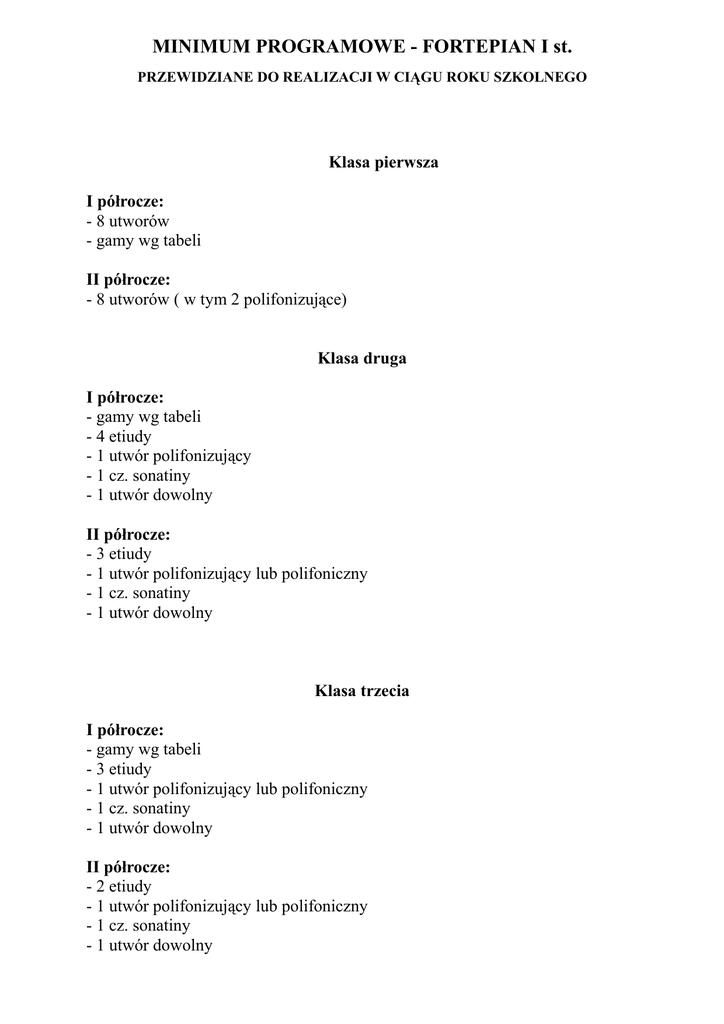 MINIMUM PROGRAMOWE - FORTEPIAN I st.

PRZEWIDZIANE DO REALIZACJI W CIĄGU ROKU SZKOLNEGO

Klasa pierwsza

I półrocze:
- 8 utworów
- gamy wg tabeli

II półrocze:
- 8 utworów ( w tym 2 polifonizujące)

Klasa druga

I półrocze:
- gamy wg tabeli
- 4 etiudy
- 1 utwór polifonizujący
- 1 cz. sonatiny
- 1 utwór dowolny

II półrocze:
- 3 etiudy
- 1 utwór polifonizujący lub polifoniczny
- 1 cz. sonatiny
- 1 utwór dowolny

Klasa trzecia

I półrocze:
- gamy wg tabeli
- 3 etiudy
- 1 utwór polifonizujący lub polifoniczny
- 1 cz. sonatiny
- 1 utwór dowolny

II półrocze:
- 2 etiudy
- 1 utwór polifonizujący lub polifoniczny
- 1 cz. sonatiny
- 1 utwór dowolny